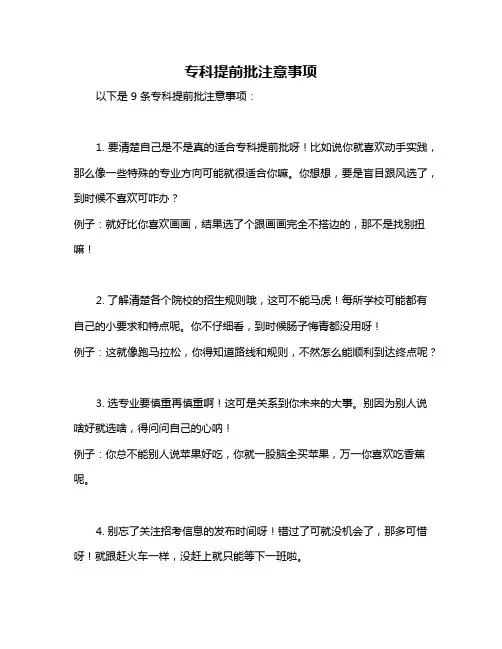 专科提前批注意事项

以下是 9 条专科提前批注意事项：

1. 要清楚自己是不是真的适合专科提前批呀！比如说你就喜欢动手实践，那么像一些特殊的专业方向可能就很适合你嘛。你想想，要是盲目跟风选了，到时候不喜欢可咋办？

例子：就好比你喜欢画画，结果选了个跟画画完全不搭边的，那不是找别扭嘛！

2. 了解清楚各个院校的招生规则哦，这可不能马虎！每所学校可能都有自己的小要求和特点呢。你不仔细看，到时候肠子悔青都没用呀！

例子：这就像跑马拉松，你得知道路线和规则，不然怎么能顺利到达终点呢？

3. 选专业要慎重再慎重啊！这可是关系到你未来的大事。别因为别人说啥好就选啥，得问问自己的心呐！

例子：你总不能别人说苹果好吃，你就一股脑全买苹果，万一你喜欢吃香蕉呢。

4. 别忘了关注招考信息的发布时间呀！错过了可就没机会了，那多可惜呀！就跟赶火车一样，没赶上就只能等下一班啦。